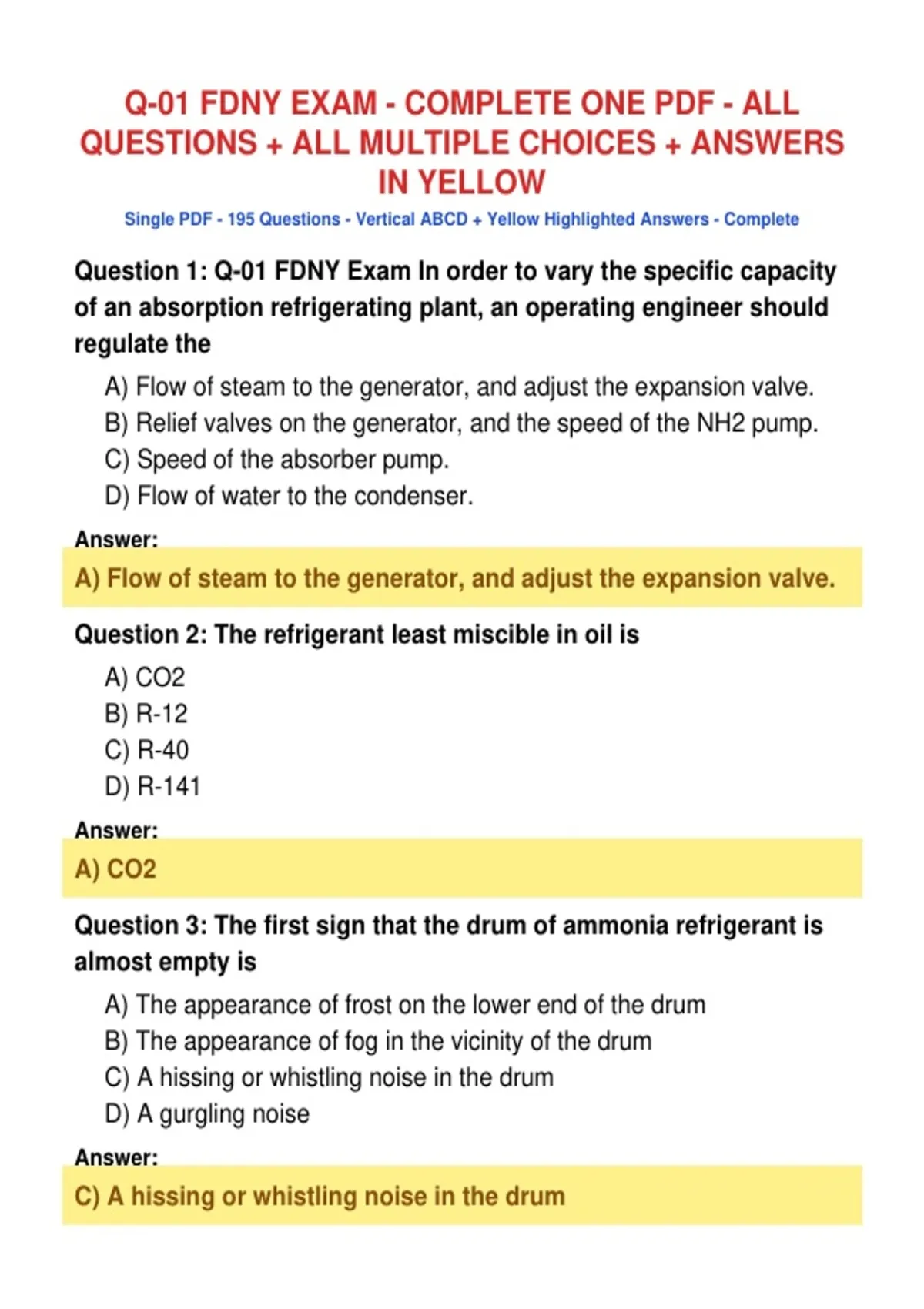 Q-01 FDNY EXAM - COMPLETE ONE PDF - ALL QUESTIONS + ALL MULTIPLE CHOICES + ANSWERS IN YELLOW

Single PDF - 195 Questions - Vertical ABCD + Yellow Highlighted Answers - Complete

Question 1: Q-01 FDNY Exam In order to vary the specific capacity of an absorption refrigerating plant, an operating engineer should regulate the

A) Flow of steam to the generator, and adjust the expansion valve.
B) Relief valves on the generator, and the speed of the NH2 pump.
C) Speed of the absorber pump.
D) Flow of water to the condenser.

Answer:
A) Flow of steam to the generator, and adjust the expansion valve.

Question 2: The refrigerant least miscible in oil is

A) CO2
B) R-12
C) R-40
D) R-141

Answer:
A) CO2

Question 3: The first sign that the drum of ammonia refrigerant is almost empty is

A) The appearance of frost on the lower end of the drum
B) The appearance of fog in the vicinity of the drum
C) A hissing or whistling noise in the drum
D) A gurgling noise

Answer:
C) A hissing or whistling noise in the drum